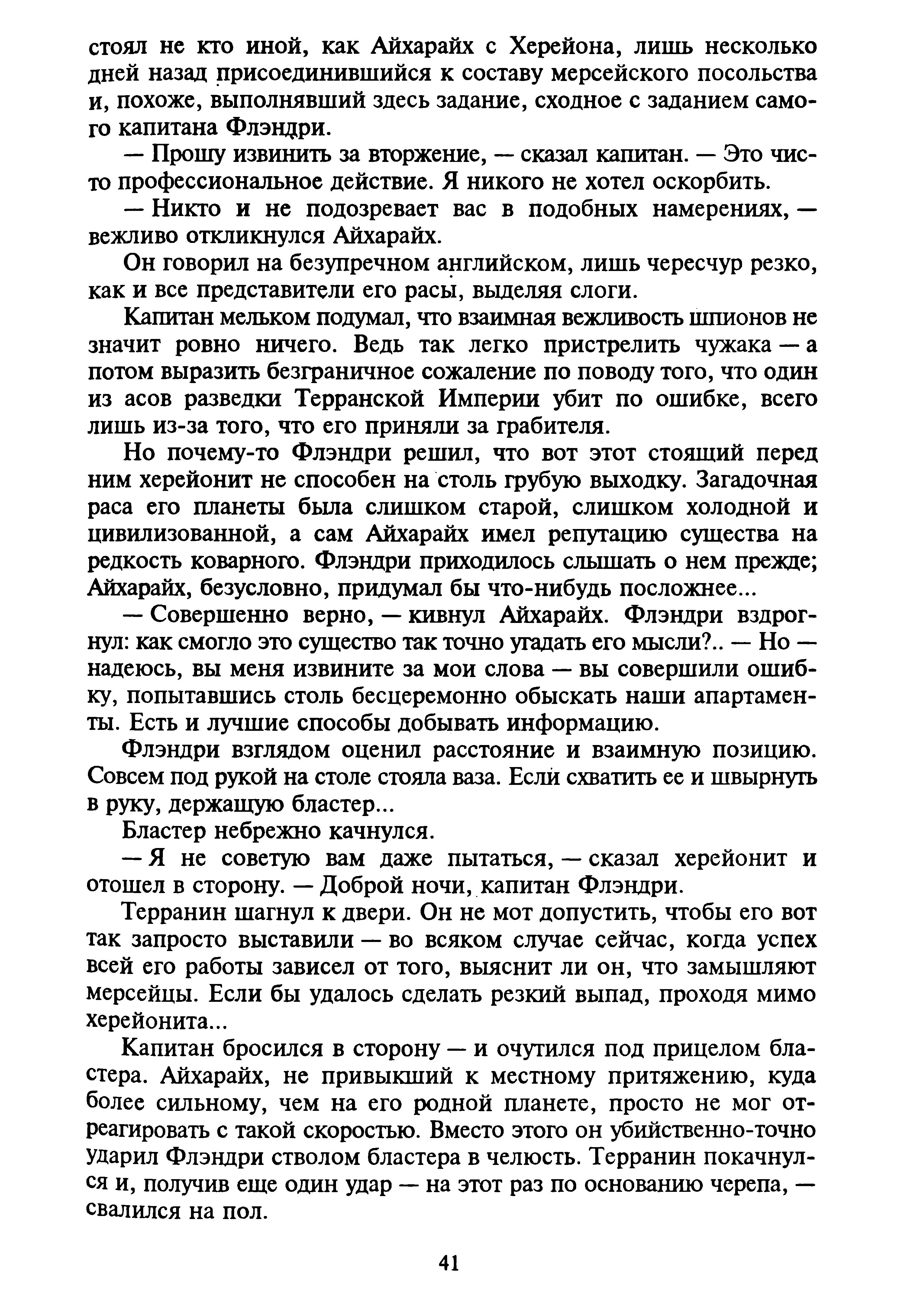 стоял не кто иной, как Айхарайх с Херейона, лишь несколько дней назад присоединившийся к составу мерсейского посольства и, похоже, выполнявший здесь задание, сходное с заданием самого капитана Флэндри.

— Прошу извинить за вторжение, — сказал капитан. — Это чисто профессиональное действие. Я никого не хотел оскорбить.

— Никто и не подозревает вас в подобных намерениях, — вежливо откликнулся Айхарайх.

Он говорил на безупречном английском, лишь чересчур резко, как и все представители его расы, выделяя слоги.

Капитан мельком подумал, что взаимная вежливость шпионов не значит ровно ничего. Ведь так легко пристрелить чужака — а потом выразить безграничное сожаление по поводу того, что один из асов разведки Терранской Империи убит по ошибке, всего лишь из-за того, что его приняли за грабителя.

Но почему-то Флэндри решил, что вот этот стоящий перед ним херейонит не способен на столь грубую выходку. Загадочная раса его планеты была слишком старой, слишком холодной и цивилизованной, а сам Айхарайх имел репутацию существа на редкость коварного. Флэндри приходилось слышать о нем прежде; Айхарайх, безусловно, придумал бы что-нибудь посложнее...

— Совершенно верно, — кивнул Айхарайх. Флэндри вздрогнул: как смогло это существо так точно угадать его мысли?.. — Но — надеюсь, вы меня извините за мои слова — вы совершили ошибку, попытавшись столь бесцеремонно обыскать наши апартаменты. Есть и лучшие способы добывать информацию.

Флэндри взглядом оценил расстояние и взаимную позицию. Совсем под рукой на столе стояла ваза. Если схватить ее и швырнуть в руку, держащую бластер...

Бластер небрежно качнулся.

— Я не советую вам даже пытаться, — сказал херейонит и отошел в сторону. — Доброй ночи, капитан Флэндри.

Терранин шагнул к двери. Он не мот допустить, чтобы его вот так запросто выставили — во всяком случае сейчас, когда успех всей его работы зависел от того, выяснит ли он, что замышляют мерсейцы. Если бы удалось сделать резкий выпад, проходя мимо херейонита...

Капитан бросился в сторону — и очутился под прицелом бластера. Айхарайх, не привыкший к местному притяжению, куда более сильному, чем на его родной планете, просто не мог отреагировать с такой скоростью. Вместо этого он убийственно-точно ударил Флэндри стволом бластера в челюсть. Терранин покачнулся и, получив еще один удар — на этот раз по основанию черепа, — свалился на пол.

41